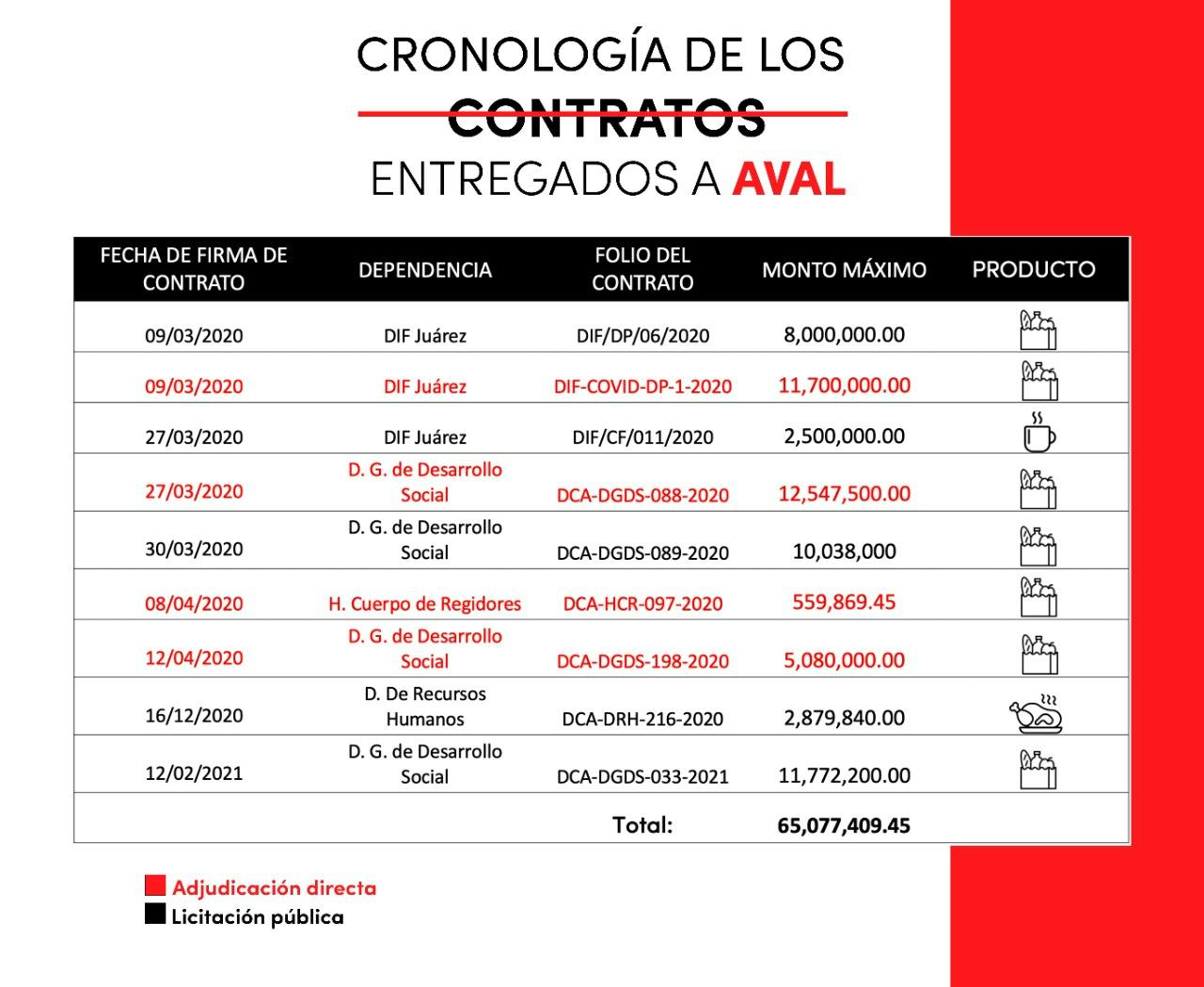 CRONOLOGÍA DE LOS
CONTRATOS
ENTREGADOS A AVAL

| FECHA DE FIRMA DE CONTRATO | DEPENDENCIA | FOLIO DEL CONTRATO | MONTO MÁXIMO | PRODUCTO |
|---|---|---|---|---|
| 09/03/2020 | DIF Juárez | DIF/DP/06/2020 | 8,000,000.00 | |
| 09/03/2020 | DIF Juárez | DIF-COVID-DP-1-2020 | 11,700,000.00 | |
| 27/03/2020 | DIF Juárez | DIF/CF/011/2020 | 2,500,000.00 | |
| 27/03/2020 | D. G. de Desarrollo Social | DCA-DGDS-088-2020 | 12,547,500.00 | |
| 30/03/2020 | D. G. de Desarrollo Social | DCA-DGDS-089-2020 | 10,038,000 | |
| 08/04/2020 | H. Cuerpo de Regidores | DCA-HCR-097-2020 | 559,869.45 | |
| 12/04/2020 | D. G. de Desarrollo Social | DCA-DGDS-198-2020 | 5,080,000.00 | |
| 16/12/2020 | D. De Recursos Humanos | DCA-DRH-216-2020 | 2,879,840.00 | |
| 12/02/2021 | D. G. de Desarrollo Social | DCA-DGDS-033-2021 | 11,772,200.00 | |
| | | Total: | 65,077,409.45 | |

Adjudicación directa
Licitación pública